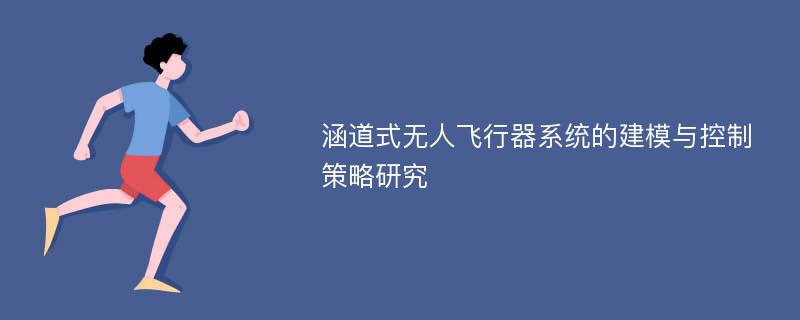 涵道式无人飞行器系统的建模与控制策略研究